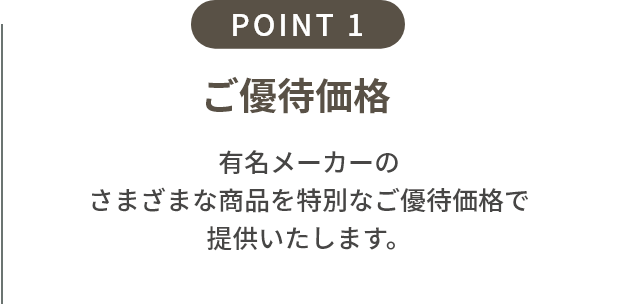 POINT 1

ご優待価格

有名メーカーの
さまざまな商品を特別なご優待価格で
提供いたします。